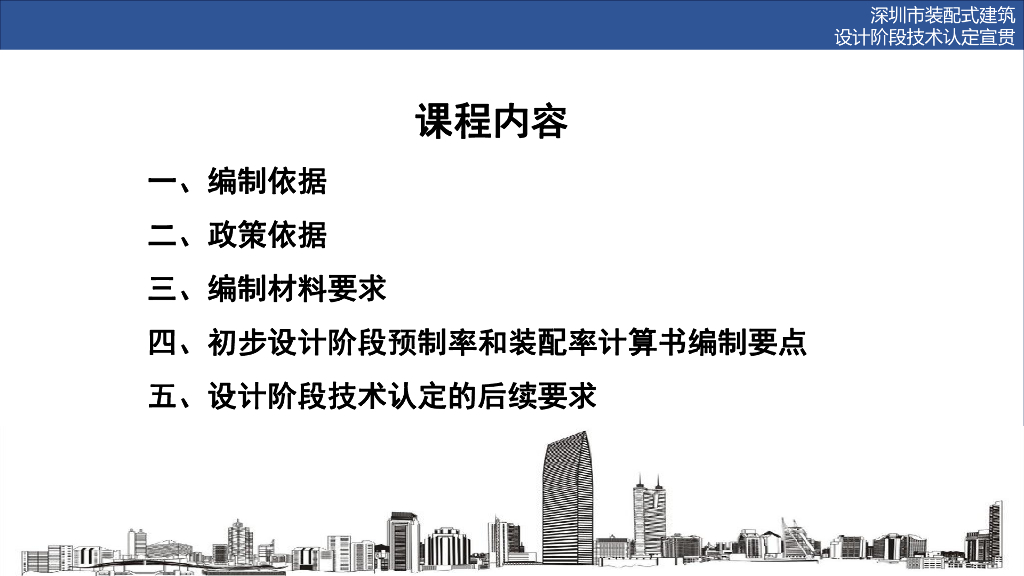 深圳市装配式建筑
设计阶段技术认定宣贯

课程内容

一、编制依据

二、政策依据

三、编制材料要求

四、初步设计阶段预制率和装配率计算书编制要点

五、设计阶段技术认定的后续要求